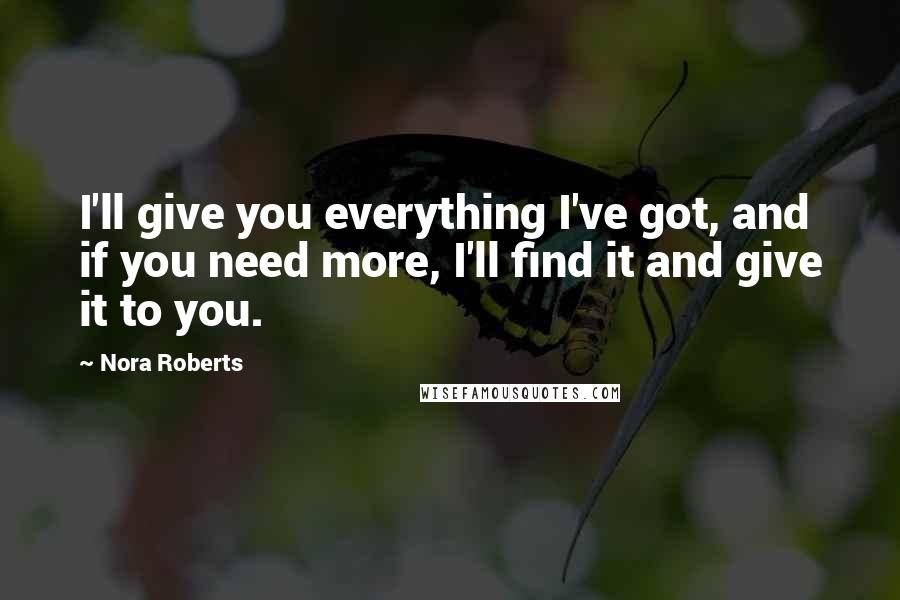 I'll give you everything I've got, and if you need more, I'll find it and give it to you.

~ Nora Roberts

WISEFAMOUSQUOTES.COM